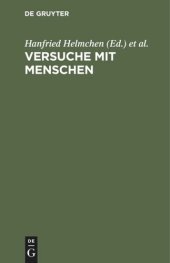 DE GRUYTER

Hanfried Helmchen (Ed.) et al.

VERSUCHE MIT MENSCHEN

DE
G